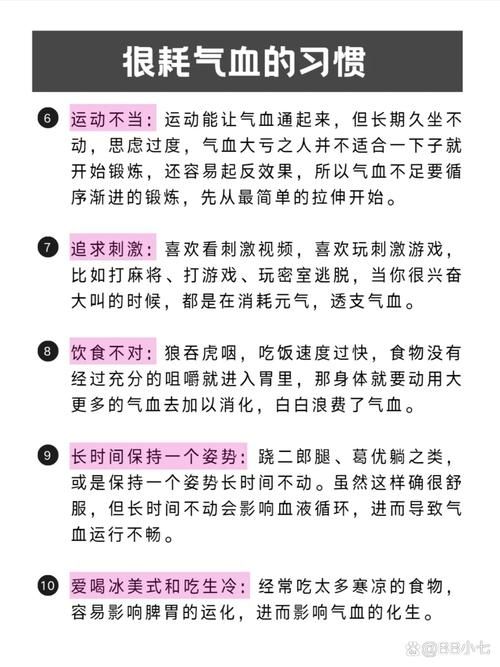 很耗气血的习惯

6 运动不当：运动能让气血通起来，但长期久坐不动，思虑过度，气血大亏之人并不适合一下子就开始锻炼，还容易起反效果，所以气血不足要循序渐进的锻炼，先从最简单的拉伸开始。

7 追求刺激：喜欢看刺激视频，喜欢玩刺激游戏，比如打麻将、打游戏、玩密室逃脱，当你很兴奋大叫的时候，都是在消耗元气，透支气血。

8 饮食不对：狼吞虎咽，吃饭速度过快，食物没有经过充分的咀嚼就进入胃里，那身体就要动用大更多的气血去加以消化，白白浪费了气血。

9 长时间保持一个姿势：跷二郎腿、葛优躺之类，或是保持一个姿势长时间不动。虽然这样确很舒服，但长时间不动会影响血液循环，进而导致气血运行不畅。

10 爱喝冰美式和吃生冷：经常吃太多寒凉的食物，容易影响脾胃的运化，进而影响气血的化生。

@BB小七